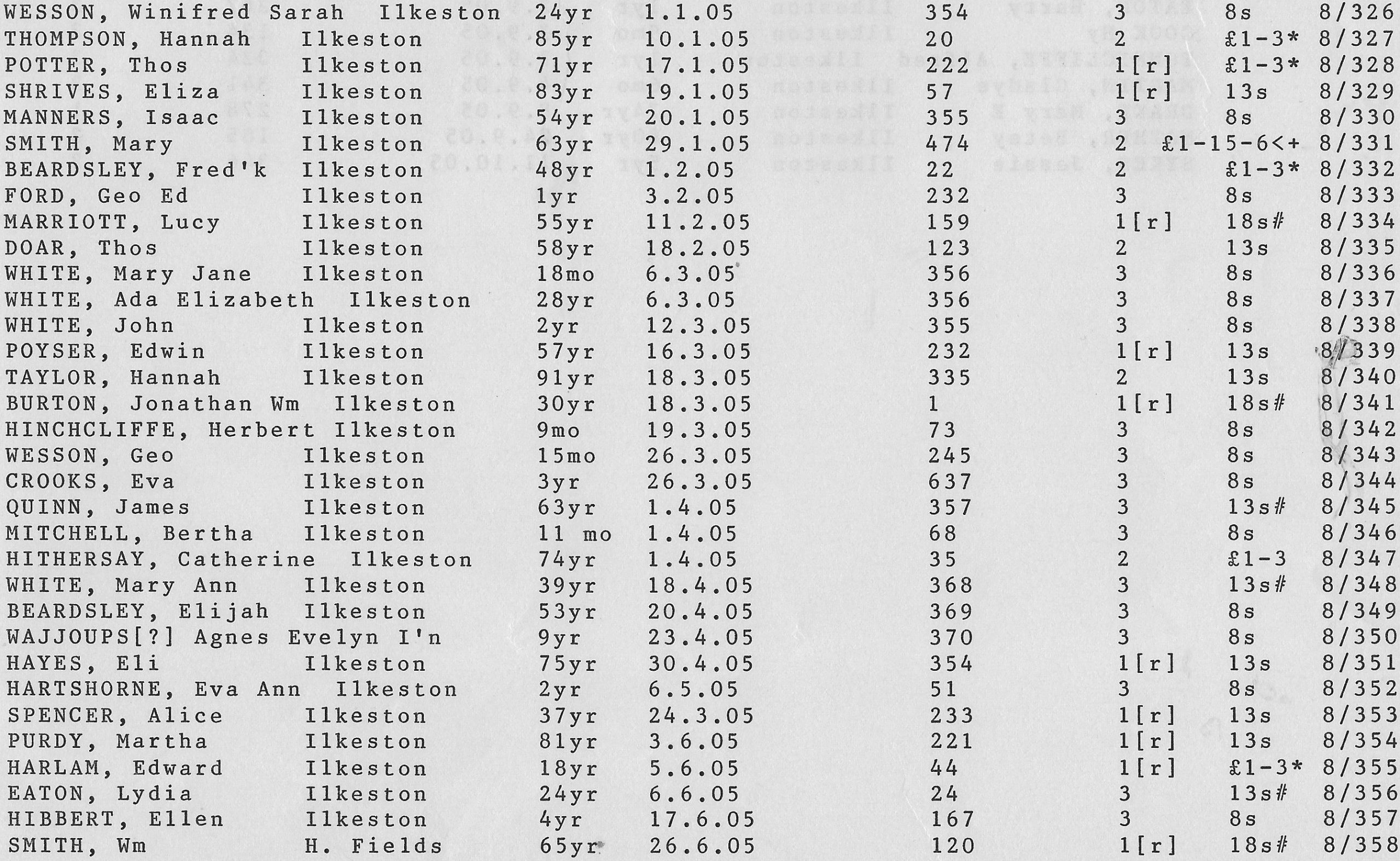 | | | | | | | | |
|---|---|---|---|---|---|---|---|
| WESSON, Winifred Sarah | Ilkeston | 24yr | 1.1.05 | 354 | 3 | 8s | 8/326 |
| THOMPSON, Hannah | Ilkeston | 85yr | 10.1.05 | 20 | 2 | £1-3* | 8/327 |
| POTTER, Thos | Ilkeston | 71yr | 17.1.05 | 222 | 1[r] | £1-3* | 8/328 |
| SHRIVES, Eliza | Ilkeston | 83yr | 19.1.05 | 57 | 1[r] | 13s | 8/329 |
| MANNERS, Isaac | Ilkeston | 54yr | 20.1.05 | 355 | 3 | 8s | 8/330 |
| SMITH, Mary | Ilkeston | 63yr | 29.1.05 | 474 | 2 | £1-15-6<+ | 8/331 |
| BEARDSLEY, Fred'k | Ilkeston | 48yr | 1.2.05 | 22 | 2 | £1-3* | 8/332 |
| FORD, Geo Ed | Ilkeston | 1yr | 3.2.05 | 232 | 3 | 8s | 8/333 |
| MARRIOTT, Lucy | Ilkeston | 55yr | 11.2.05 | 159 | 1[r] | 18s# | 8/334 |
| DOAR, Thos | Ilkeston | 58yr | 18.2.05 | 123 | 2 | 13s | 8/335 |
| WHITE, Mary Jane | Ilkeston | 18mo | 6.3.05 | 356 | 3 | 8s | 8/336 |
| WHITE, Ada Elizabeth | Ilkeston | 28yr | 6.3.05 | 356 | 3 | 8s | 8/337 |
| WHITE, John | Ilkeston | 2yr | 12.3.05 | 355 | 3 | 8s | 8/338 |
| POYSER, Edwin | Ilkeston | 57yr | 16.3.05 | 232 | 1[r] | 13s | 8/339 |
| TAYLOR, Hannah | Ilkeston | 91yr | 18.3.05 | 335 | 2 | 13s | 8/340 |
| BURTON, Jonathan Wm | Ilkeston | 30yr | 18.3.05 | 1 | 1[r] | 18s# | 8/341 |
| HINCHCLIFFE, Herbert | Ilkeston | 9mo | 19.3.05 | 73 | 3 | 8s | 8/342 |
| WESSON, Geo | Ilkeston | 15mo | 26.3.05 | 245 | 3 | 8s | 8/343 |
| CROOKS, Eva | Ilkeston | 3yr | 26.3.05 | 637 | 3 | 8s | 8/344 |
| QUINN, James | Ilkeston | 63yr | 1.4.05 | 357 | 3 | 13s# | 8/345 |
| MITCHELL, Bertha | Ilkeston | 11 mo | 1.4.05 | 68 | 3 | 8s | 8/346 |
| HITHERSAY, Catherine | Ilkeston | 74yr | 1.4.05 | 35 | 2 | £1-3 | 8/347 |
| WHITE, Mary Ann | Ilkeston | 39yr | 18.4.05 | 368 | 3 | 13s# | 8/348 |
| BEARDSLEY, Elijah | Ilkeston | 53yr | 20.4.05 | 369 | 3 | 8s | 8/349 |
| WAJJOUPS[?] Agnes Evelyn | I'n | 9yr | 23.4.05 | 370 | 3 | 8s | 8/350 |
| HAYES, Eli | Ilkeston | 75yr | 30.4.05 | 354 | 1[r] | 13s | 8/351 |
| HARTSHORNE, Eva Ann | Ilkeston | 2yr | 6.5.05 | 51 | 3 | 8s | 8/352 |
| SPENCER, Alice | Ilkeston | 37yr | 24.3.05 | 233 | 1[r] | 13s | 8/353 |
| PURDY, Martha | Ilkeston | 81yr | 3.6.05 | 221 | 1[r] | 13s | 8/354 |
| HARLAM, Edward | Ilkeston | 18yr | 5.6.05 | 44 | 1[r] | £1-3* | 8/355 |
| EATON, Lydia | Ilkeston | 24yr | 6.6.05 | 24 | 3 | 13s# | 8/356 |
| HIBBERT, Ellen | Ilkeston | 4yr | 17.6.05 | 167 | 3 | 8s | 8/357 |
| SMITH, Wm | H. Fields | 65yr | 26.6.05 | 120 | 1[r] | 18s# | 8/358 |